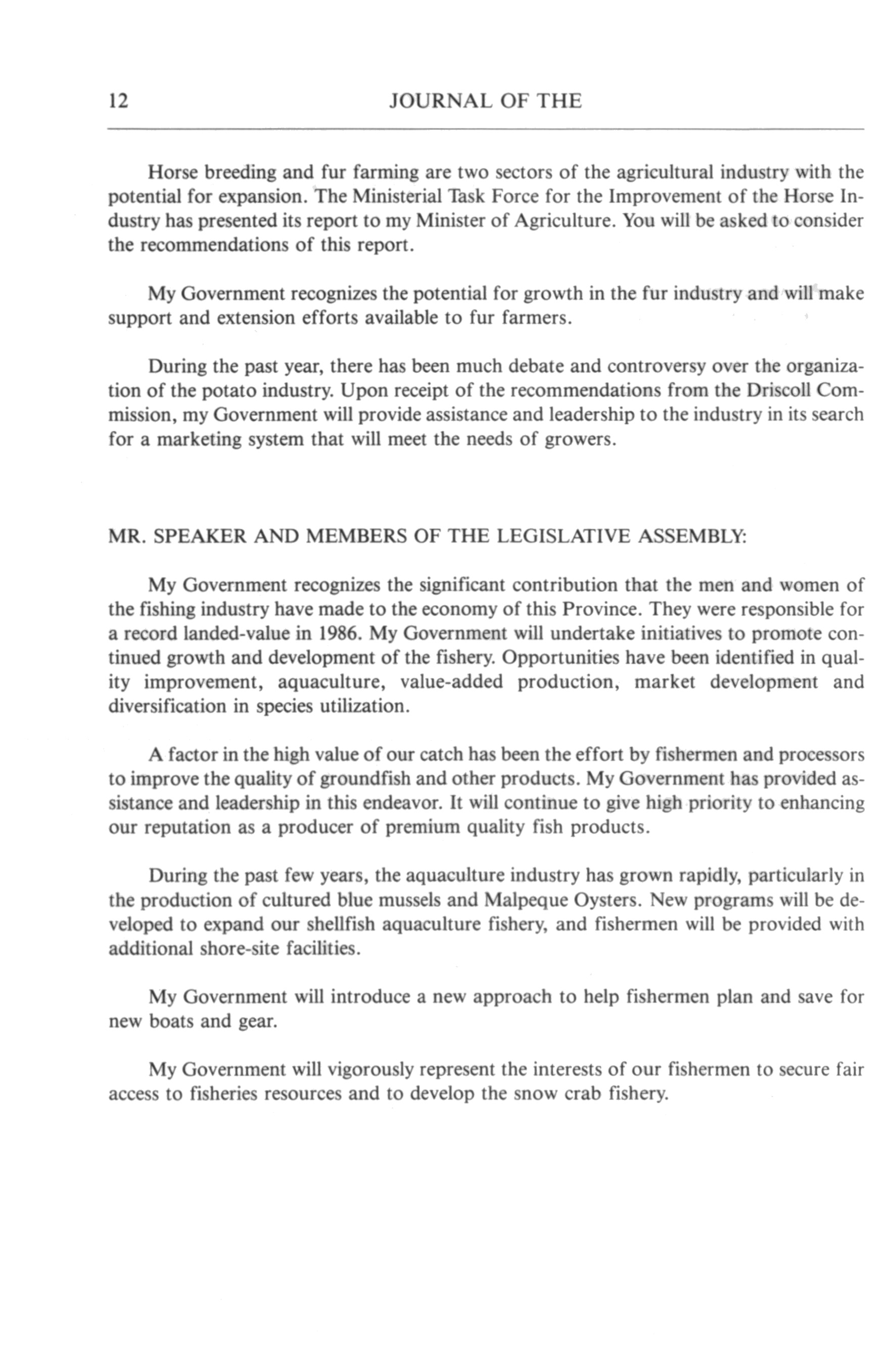 12 JOURNAL OF THE

Horse breeding and fur farming are two sectors of the agricultural industry with the potential for expansion. The Ministerial Task Force for the Improvement of the Horse Industry has presented its report to my Minister of Agriculture. You will be asked to consider the recommendations of this report.

My Government recognizes the potential for growth in the fur industry and will make support and extension efforts available to fur farmers.

During the past year, there has been much debate and controversy over the organization of the potato industry. Upon receipt of the recommendations from the Driscoll Commission, my Government will provide assistance and leadership to the industry in its search for a marketing system that will meet the needs of growers.

MR. SPEAKER AND MEMBERS OF THE LEGISLATIVE ASSEMBLY:

My Government recognizes the significant contribution that the men and women of the fishing industry have made to the economy of this Province. They were responsible for a record landed-value in 1986. My Government will undertake initiatives to promote continued growth and development of the fishery. Opportunities have been identified in quality improvement, aquaculture, value-added production, market development and diversification in species utilization.

A factor in the high value of our catch has been the effort by fishermen and processors to improve the quality of groundfish and other products. My Government has provided assistance and leadership in this endeavor. It will continue to give high priority to enhancing our reputation as a producer of premium quality fish products.

During the past few years, the aquaculture industry has grown rapidly, particularly in the production of cultured blue mussels and Malpeque Oysters. New programs will be developed to expand our shellfish aquaculture fishery, and fishermen will be provided with additional shore-site facilities.

My Government will introduce a new approach to help fishermen plan and save for new boats and gear.

My Government will vigorously represent the interests of our fishermen to secure fair access to fisheries resources and to develop the snow crab fishery.